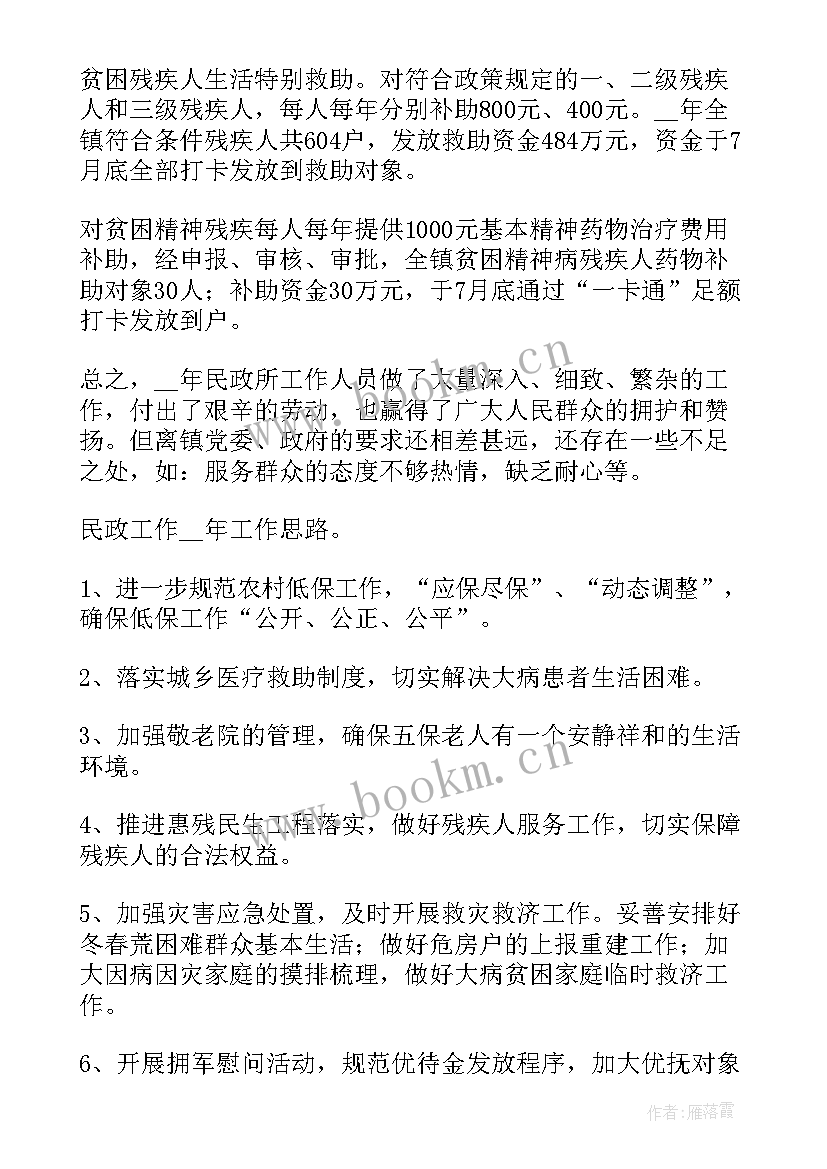 贫困残疾人生活特别救助。对符合政策规定的一、二级残疾人和三级残疾人，每人每年分别补助800元、400元。__年全镇符合条件残疾人共604户，发放救助资金484万元，资金于7月底全部打卡发放到救助对象。

对贫困精神残疾每人每年提供1000元基本精神药物治疗费用补助，经申报、审核、审批，全镇贫困精神病残疾人药物补助对象30人；补助资金30万元，于7月底通过“一卡通”足额打卡发放到户。

总之，__年民政所工作人员做了大量深入、细致、繁杂的工作，付出了艰辛的劳动，也赢得了广大人民群众的拥护和赞扬。但离镇党委、政府的要求还相差甚远，还存在一些不足之处，如：服务群众的态度不够热情，缺乏耐心等。

民政工作__年工作思路。

1、进一步规范农村低保工作，“应保尽保”、“动态调整”，确保低保工作“公开、公正、公平”。

2、落实城乡医疗救助制度，切实解决大病患者生活困难。

3、加强敬老院的管理，确保五保老人有一个安静祥和的生活环境。

4、推进惠残民生工程落实，做好残疾人服务工作，切实保障残疾人的合法权益。

5、加强灾害应急处置，及时开展救灾救济工作。妥善安排好冬春荒困难群众基本生活；做好危房户的上报重建工作；加大因病因灾家庭的摸排梳理，做好大病贫困家庭临时救济工作。

6、开展拥军慰问活动，规范优待金发放程序，加大优抚对象

www.bookm.cn

作者：雁落霞